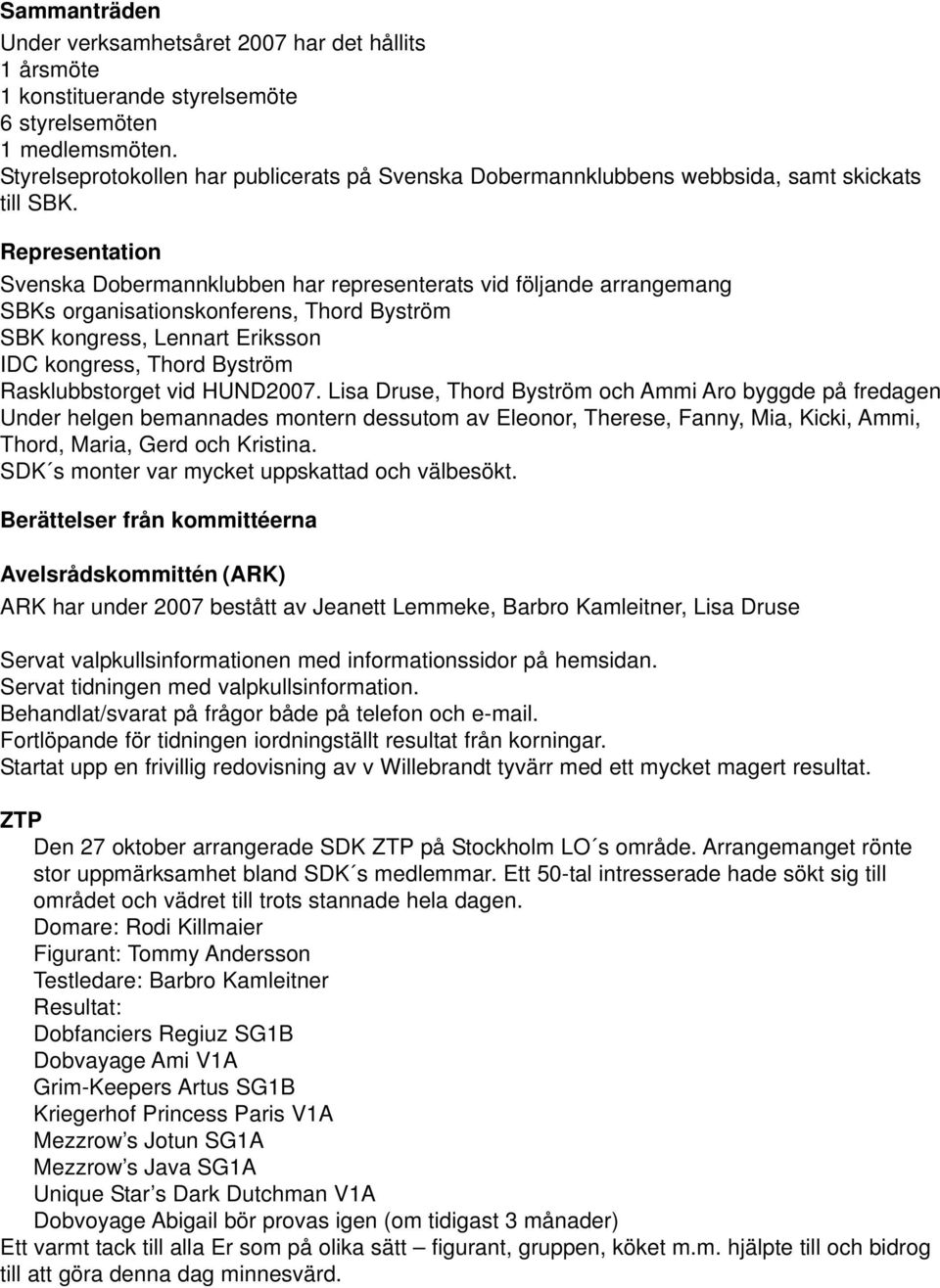 **Sammanträden**
Under verksamhetsåret 2007 har det hållits
1 årsmöte
1 konstituerande styrelsemöte
6 styrelsemöten
1 medlemsmöten.
Styrelseprotokollen har publicerats på Svenska Dobermannklubbens webbsida, samt skickats till SBK.

**Representation**
Svenska Dobermannklubben har representerats vid följande arrangemang
SBKs organisationskonferens, Thord Byström
SBK kongress, Lennart Eriksson
IDC kongress, Thord Byström
Rasklubbstorget vid HUND2007. Lisa Druse, Thord Byström och Ammi Aro byggde på fredagen Under helgen bemannades montern dessutom av Eleonor, Therese, Fanny, Mia, Kicki, Ammi, Thord, Maria, Gerd och Kristina.
SDK´s monter var mycket uppskattad och välbesökt.

**Berättelser från kommittéerna**

**Avelsrådskommittén (ARK)**
ARK har under 2007 bestått av Jeanett Lemmeke, Barbro Kamleitner, Lisa Druse

Servat valpkullsinformationen med informationssidor på hemsidan.
Servat tidningen med valpkullsinformation.
Behandlat/svarat på frågor både på telefon och e-mail.
Fortlöpande för tidningen iordningställt resultat från korningar.
Startat upp en frivillig redovisning av v Willebrandt tyvärr med ett mycket magert resultat.

**ZTP**
Den 27 oktober arrangerade SDK ZTP på Stockholm LO´s område. Arrangemanget rönte stor uppmärksamhet bland SDK´s medlemmar. Ett 50-tal intresserade hade sökt sig till området och vädret till trots stannade hela dagen.
Domare: Rodi Killmaier
Figurant: Tommy Andersson
Testledare: Barbro Kamleitner
Resultat:
Dobfanciers Regiuz SG1B
Dobvayage Ami V1A
Grim-Keepers Artus SG1B
Kriegerhof Princess Paris V1A
Mezzrow’s Jotun SG1A
Mezzrow’s Java SG1A
Unique Star’s Dark Dutchman V1A
Dobvoyage Abigail bör provas igen (om tidigast 3 månader)
Ett varmt tack till alla Er som på olika sätt – figurant, gruppen, köket m.m. hjälpte till och bidrog till att göra denna dag minnesvärd.